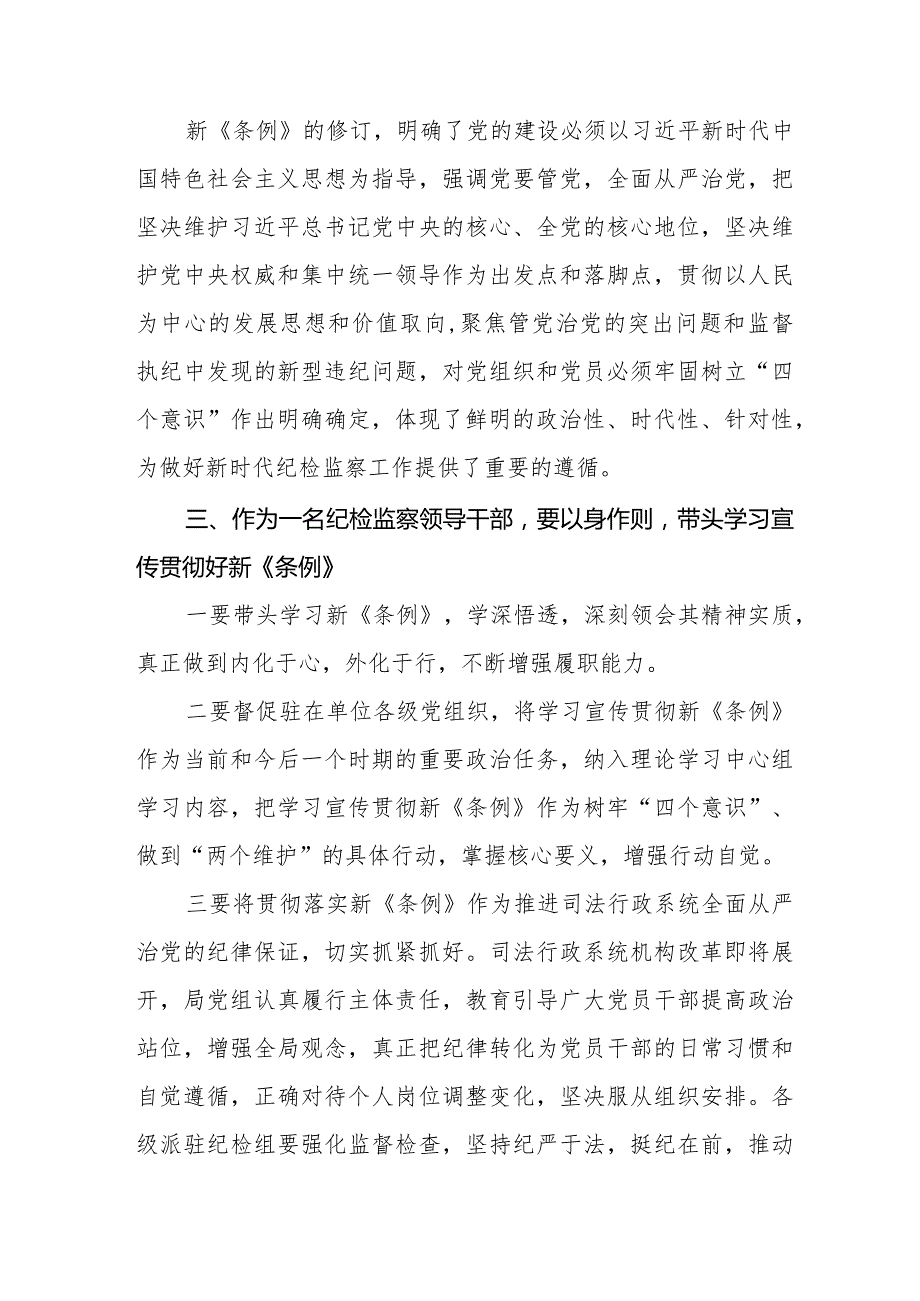 新《条例》的修订，明确了党的建设必须以习近平新时代中国特色社会主义思想为指导，强调党要管党，全面从严治党，把坚决维护习近平总书记党中央的核心、全党的核心地位，坚决维护党中央权威和集中统一领导作为出发点和落脚点，贯彻以人民为中心的发展思想和价值取向，聚焦管党治党的突出问题和监督执纪中发现的新型违纪问题，对党组织和党员必须牢固树立“四个意识”作出明确确定，体现了鲜明的政治性、时代性、针对性，为做好新时代纪检监察工作提供了重要的遵循。

三、作为一名纪检监察领导干部，要以身作则，带头学习宣传贯彻好新《条例》

一要带头学习新《条例》，学深悟透，深刻领会其精神实质，真正做到内化于心，外化于行，不断增强履职能力。

二要督促驻在单位各级党组织，将学习宣传贯彻新《条例》作为当前和今后一个时期的重要政治任务，纳入理论学习中心组学习内容，把学习宣传贯彻新《条例》作为树牢“四个意识”、做到“两个维护”的具体行动，掌握核心要义，增强行动自觉。

三要将贯彻落实新《条例》作为推进司法行政系统全面从严治党的纪律保证，切实抓紧抓好。司法行政系统机构改革即将展开，局党组认真履行主体责任，教育引导广大党员干部提高政治站位，增强全局观念，真正把纪律转化为党员干部的日常习惯和自觉遵循，正确对待个人岗位调整变化，坚决服从组织安排。各级派驻纪检组要强化监督检查，坚持纪严于法，挺纪在前，推动